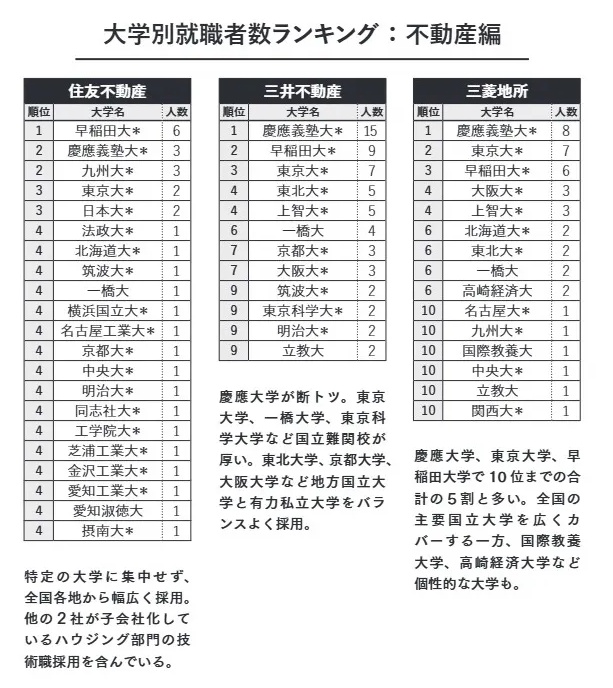 大学別就職者数ランキング：不動産編

住友不動産

| 順位 | 大学名 | 人数 |
|---|---|---|
| 1 | 早稲田大＊ | 6 |
| 2 | 慶應義塾大＊ | 3 |
| 2 | 九州大＊ | 3 |
| 3 | 東京大＊ | 2 |
| 3 | 日本大＊ | 2 |
| 4 | 法政大＊ | 1 |
| 4 | 北海道大＊ | 1 |
| 4 | 筑波大＊ | 1 |
| 4 | 一橋大 | 1 |
| 4 | 横浜国立大＊ | 1 |
| 4 | 名古屋工業大＊ | 1 |
| 4 | 京都大＊ | 1 |
| 4 | 中央大＊ | 1 |
| 4 | 明治大＊ | 1 |
| 4 | 同志社大＊ | 1 |
| 4 | 工学院大＊ | 1 |
| 4 | 芝浦工業大＊ | 1 |
| 4 | 金沢工業大＊ | 1 |
| 4 | 愛知工業大＊ | 1 |
| 4 | 愛知淑徳大 | 1 |
| 4 | 摂南大＊ | 1 |

特定の大学に集中せず、全国各地から幅広く採用。他の2社が子会社化しているハウジング部門の技術職採用を含んでいる。

三井不動産

| 順位 | 大学名 | 人数 |
|---|---|---|
| 1 | 慶應義塾大＊ | 15 |
| 2 | 早稲田大＊ | 9 |
| 3 | 東京大＊ | 7 |
| 4 | 東北大＊ | 5 |
| 4 | 上智大＊ | 5 |
| 6 | 一橋大 | 4 |
| 7 | 京都大＊ | 3 |
| 7 | 大阪大＊ | 3 |
| 9 | 筑波大＊ | 2 |
| 9 | 東京科学大＊ | 2 |
| 9 | 明治大＊ | 2 |
| 9 | 立教大 | 2 |

慶應大学が断トツ。東京大学、一橋大学、東京科学大学など国立難関校が厚い。東北大学、京都大学、大阪大学など地方国立大学と有力私立大学をバランスよく採用。

三菱地所

| 順位 | 大学名 | 人数 |
|---|---|---|
| 1 | 慶應義塾大＊ | 8 |
| 2 | 東京大＊ | 7 |
| 3 | 早稲田大＊ | 6 |
| 4 | 大阪大＊ | 3 |
| 4 | 上智大＊ | 3 |
| 6 | 北海道大＊ | 2 |
| 6 | 東北大＊ | 2 |
| 6 | 一橋大 | 2 |
| 6 | 高崎経済大 | 2 |
| 10 | 名古屋大＊ | 1 |
| 10 | 九州大＊ | 1 |
| 10 | 国際教養大 | 1 |
| 10 | 中央大＊ | 1 |
| 10 | 立教大 | 1 |
| 10 | 関西大＊ | 1 |

慶應大学、東京大学、早稲田大学で10位までの合計の5割と多い。全国の主要国立大学を広くカバーする一方、国際教養大学、高崎経済大学など個性的な大学も。